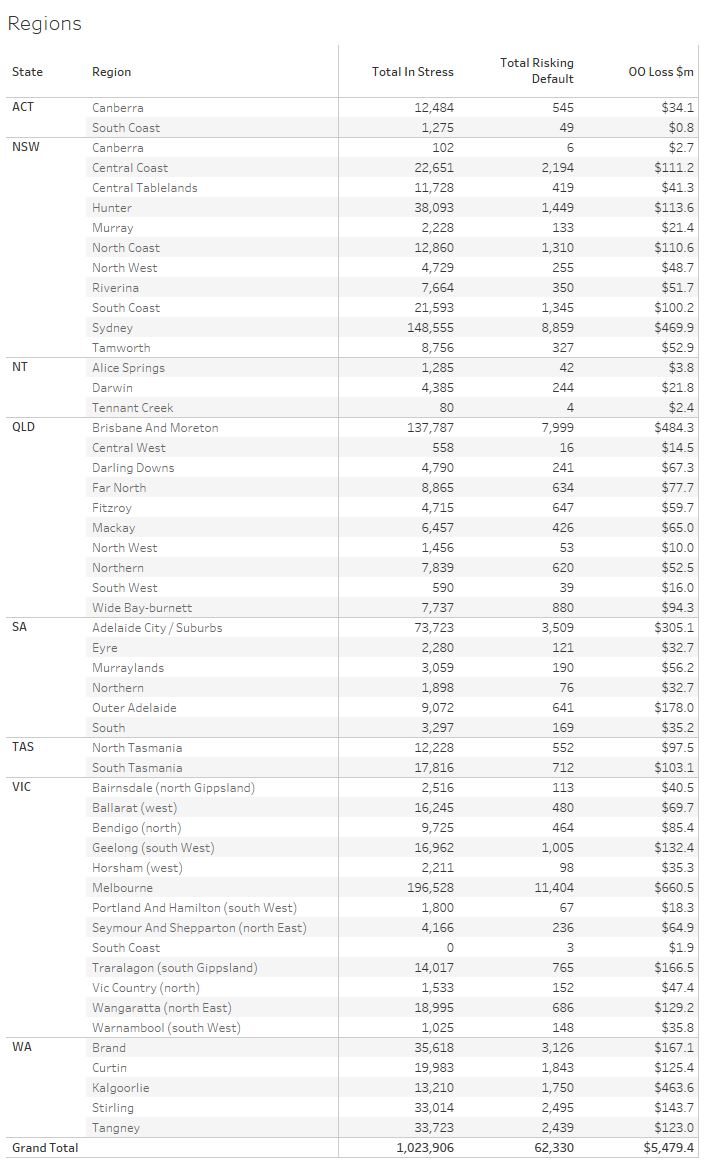 Regions

| State | Region | Total In Stress | Total Risking Default | OO Loss $m |
|---|---|---|---|---|
| ACT | Canberra | 12,484 | 545 | $34.1 |
| | South Coast | 1,275 | 49 | $0.8 |
| NSW | Canberra | 102 | 6 | $2.7 |
| | Central Coast | 22,651 | 2,194 | $111.2 |
| | Central Tablelands | 11,728 | 419 | $41.3 |
| | Hunter | 38,093 | 1,449 | $113.6 |
| | Murray | 2,228 | 133 | $21.4 |
| | North Coast | 12,860 | 1,310 | $110.6 |
| | North West | 4,729 | 255 | $48.7 |
| | Riverina | 7,664 | 350 | $51.7 |
| | South Coast | 21,593 | 1,345 | $100.2 |
| | Sydney | 148,555 | 8,859 | $469.9 |
| | Tamworth | 8,756 | 327 | $52.9 |
| NT | Alice Springs | 1,285 | 42 | $3.8 |
| | Darwin | 4,385 | 244 | $21.8 |
| | Tennant Creek | 80 | 4 | $2.4 |
| QLD | Brisbane And Moreton | 137,787 | 7,999 | $484.3 |
| | Central West | 558 | 16 | $14.5 |
| | Darling Downs | 4,790 | 241 | $67.3 |
| | Far North | 8,865 | 634 | $77.7 |
| | Fitzroy | 4,715 | 647 | $59.7 |
| | Mackay | 6,457 | 426 | $65.0 |
| | North West | 1,456 | 53 | $10.0 |
| | Northern | 7,839 | 620 | $52.5 |
| | South West | 590 | 39 | $16.0 |
| | Wide Bay-burnett | 7,737 | 880 | $94.3 |
| SA | Adelaide City / Suburbs | 73,723 | 3,509 | $305.1 |
| | Eyre | 2,280 | 121 | $32.7 |
| | Murraylands | 3,059 | 190 | $56.2 |
| | Northern | 1,898 | 76 | $32.7 |
| | Outer Adelaide | 9,072 | 641 | $178.0 |
| | South | 3,297 | 169 | $35.2 |
| TAS | North Tasmania | 12,228 | 552 | $97.5 |
| | South Tasmania | 17,816 | 712 | $103.1 |
| VIC | Bairnsdale (north Gippsland) | 2,516 | 113 | $40.5 |
| | Ballarat (west) | 16,245 | 480 | $69.7 |
| | Bendigo (north) | 9,725 | 464 | $85.4 |
| | Geelong (south West) | 16,962 | 1,005 | $132.4 |
| | Horsham (west) | 2,211 | 98 | $35.3 |
| | Melbourne | 196,528 | 11,404 | $660.5 |
| | Portland And Hamilton (south West) | 1,800 | 67 | $18.3 |
| | Seymour And Shepparton (north East) | 4,166 | 236 | $64.9 |
| | South Coast | 0 | 3 | $1.9 |
| | Traralagon (south Gippsland) | 14,017 | 765 | $166.5 |
| | Vic Country (north) | 1,533 | 152 | $47.4 |
| | Wangaratta (north East) | 18,995 | 686 | $129.2 |
| | Warnambool (south West) | 1,025 | 148 | $35.8 |
| WA | Brand | 35,618 | 3,126 | $167.1 |
| | Curtin | 19,983 | 1,843 | $125.4 |
| | Kalgoorlie | 13,210 | 1,750 | $463.6 |
| | Stirling | 33,014 | 2,495 | $143.7 |
| | Tangney | 33,723 | 2,439 | $123.0 |
| Grand Total | | 1,023,906 | 62,330 | $5,479.4 |